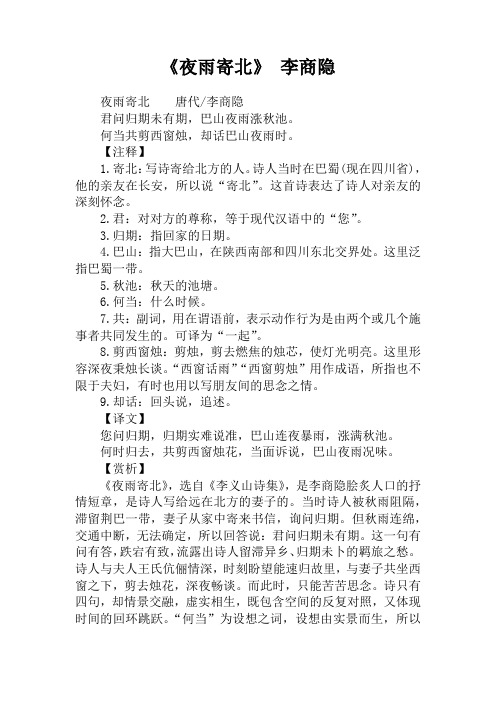 《夜雨寄北》 李商隐

夜雨寄北　　唐代/李商隐

君问归期未有期，巴山夜雨涨秋池。

何当共剪西窗烛，却话巴山夜雨时。

【注释】

1.寄北：写诗寄给北方的人。诗人当时在巴蜀(现在四川省)，他的亲友在长安，所以说“寄北”。这首诗表达了诗人对亲友的深刻怀念。

2.君：对对方的尊称，等于现代汉语中的“您”。

3.归期：指回家的日期。

4.巴山：指大巴山，在陕西南部和四川东北交界处。这里泛指巴蜀一带。

5.秋池：秋天的池塘。

6.何当：什么时候。

7.共：副词，用在谓语前，表示动作行为是由两个或几个施事者共同发生的。可译为“一起”。

8.剪西窗烛：剪烛，剪去燃焦的烛芯，使灯光明亮。这里形容深夜秉烛长谈。“西窗话雨”“西窗剪烛”用作成语，所指也不限于夫妇，有时也用以写朋友间的思念之情。

9.却话：回头说，追述。

【译文】

您问归期，归期实难说准，巴山连夜暴雨，涨满秋池。

何时归去，共剪西窗烛花，当面诉说，巴山夜雨况味。

【赏析】

《夜雨寄北》，选自《李义山诗集》，是李商隐脍炙人口的抒情短章，是诗人写给远在北方的妻子的。当时诗人被秋雨阻隔，滞留荆巴一带，妻子从家中寄来书信，询问归期。但秋雨连绵，交通中断，无法确定，所以回答说：君问归期未有期。这一句有问有答，跌宕有致，流露出诗人留滞异乡、归期未卜的羁旅之愁。诗人与夫人王氏伉俪情深，时刻盼望能速归故里，与妻子共坐西窗之下，剪去烛花，深夜畅谈。而此时，只能苦苦思念。诗只有四句，却情景交融，虚实相生，既包含空间的反复对照，又体现时间的回环跳跃。“何当”为设想之词，设想由实景而生，所以